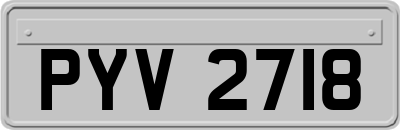 PYV 2718